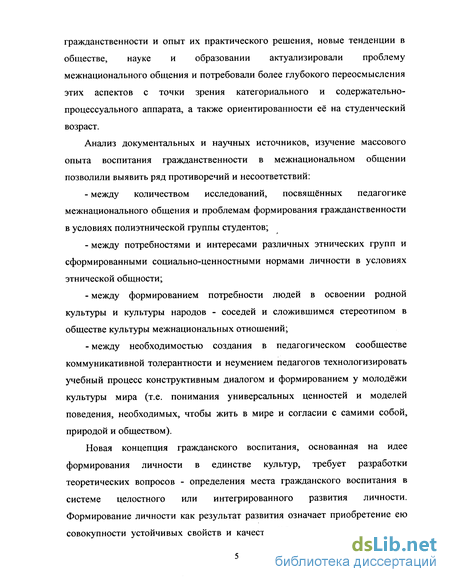 гражданственности и опыт их практического решения, новые тенденции в обществе, науке и образовании актуализировали проблему межнационального общения и потребовали более глубокого переосмысления этих аспектов с точки зрения категориального и содержательно-процессуального аппарата, а также ориентированности её на студенческий возраст.

Анализ документальных и научных источников, изучение массового опыта воспитания гражданственности в межнациональном общении позволили выявить ряд противоречий и несоответствий:

- между количеством исследований, посвящённых педагогике межнационального общения и проблемам формирования гражданственности в условиях полиэтнической группы студентов;

- между потребностями и интересами различных этнических групп и сформированными социально-ценностными нормами личности в условиях этнической общности;

- между формированием потребности людей в освоении родной культуры и культуры народов - соседей и сложившимся стереотипом в обществе культуры межнациональных отношений;

- между необходимостью создания в педагогическом сообществе коммуникативной толерантности и неумением педагогов технологизировать учебный процесс конструктивным диалогом и формированием у молодёжи культуры мира (т.е. понимания универсальных ценностей и моделей поведения, необходимых, чтобы жить в мире и согласии с самими собой, природой и обществом).

Новая концепция гражданского воспитания, основанная на идее формирования личности в единстве культур, требует разработки теоретических вопросов - определения места гражданского воспитания в системе целостного или интегрированного развития личности. Формирование личности как результат развития означает приобретение ею совокупности устойчивых свойств и качест

5

dsLib.net
библиотека диссертаций